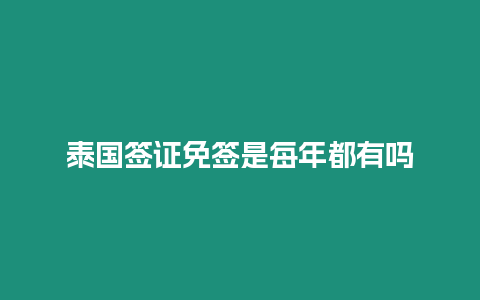 泰国签证免签是每年都有吗